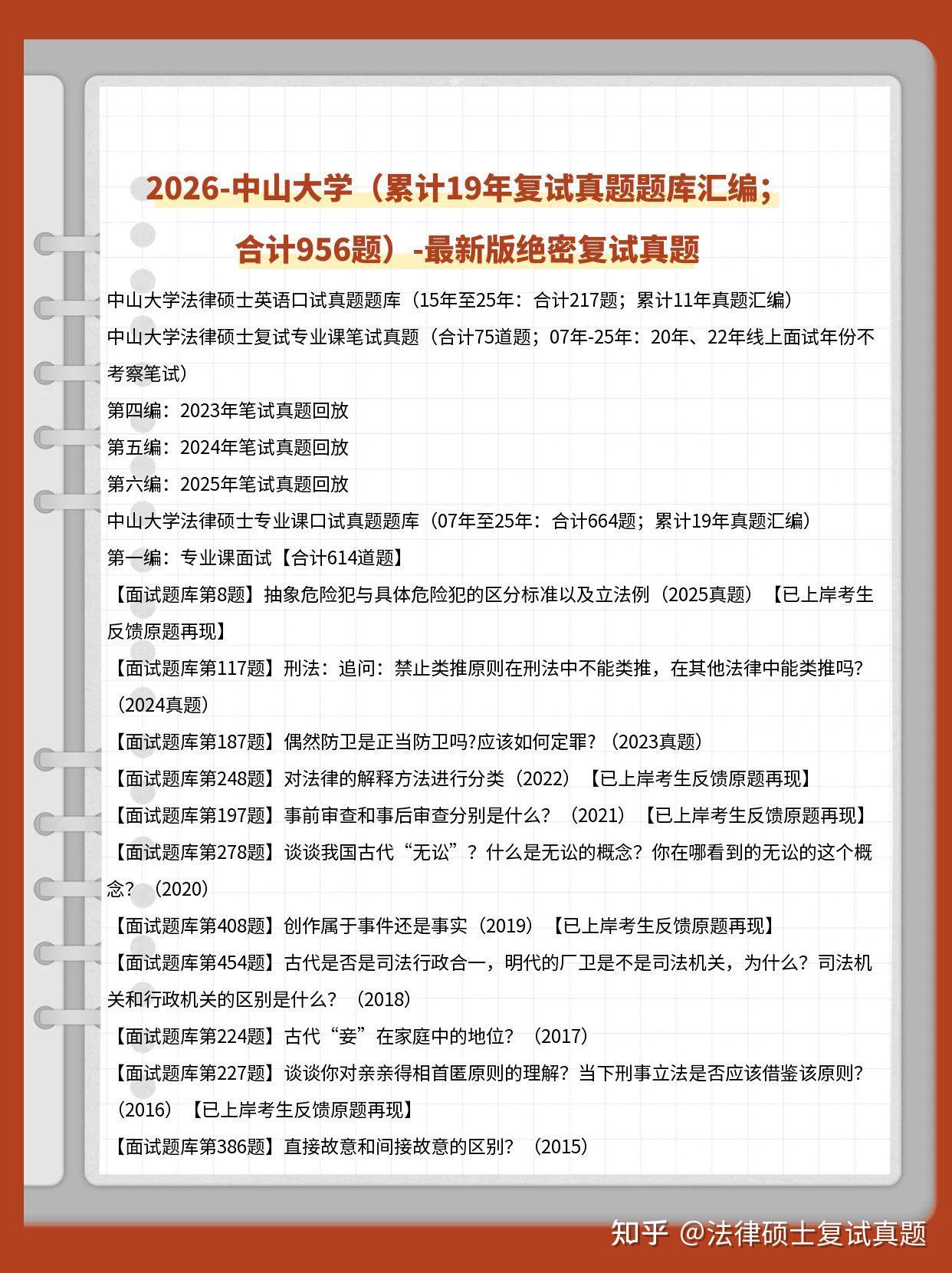 2026-中山大学（累计19年复试真题题库汇编；合计956题）-最新版绝密复试真题

中山大学法律硕士英语口试真题题库（15年至25年：合计217题；累计11年真题汇编）

中山大学法律硕士复试专业课笔试真题（合计75道题；07年-25年：20年、22年线上面试年份不考察笔试）

第四编：2023年笔试真题回放

第五编：2024年笔试真题回放

第六编：2025年笔试真题回放

中山大学法律硕士专业课口试真题题库（07年至25年：合计664题；累计19年真题汇编）

第一编：专业课面试【合计614道题】

【面试题库第8题】抽象危险犯与具体危险犯的区分标准以及立法例（2025真题）【已上岸考生反馈原题再现】

【面试题库第117题】刑法：追问：禁止类推原则在刑法中不能类推，在其他法律中能类推吗?（2024真题）

【面试题库第187题】偶然防卫是正当防卫吗?应该如何定罪？（2023真题）

【面试题库第248题】对法律的解释方法进行分类（2022）【已上岸考生反馈原题再现】

【面试题库第197题】事前审查和事后审查分别是什么？（2021）【已上岸考生反馈原题再现】

【面试题库第278题】谈谈我国古代“无讼”？什么是无讼的概念？你在哪看到的无讼的这个概念？（2020）

【面试题库第408题】创作属于事件还是事实（2019）【已上岸考生反馈原题再现】

【面试题库第454题】古代是否是司法行政合一，明代的厂卫是不是司法机关，为什么？司法机关和行政机关的区别是什么？（2018）

【面试题库第224题】古代“妾”在家庭中的地位？（2017）

【面试题库第227题】谈谈你对亲亲得相首匿原则的理解？当下刑事立法是否应该借鉴该原则?（2016）【已上岸考生反馈原题再现】

【面试题库第386题】直接故意和间接故意的区别？（2015）

知乎 @法律硕士复试真题